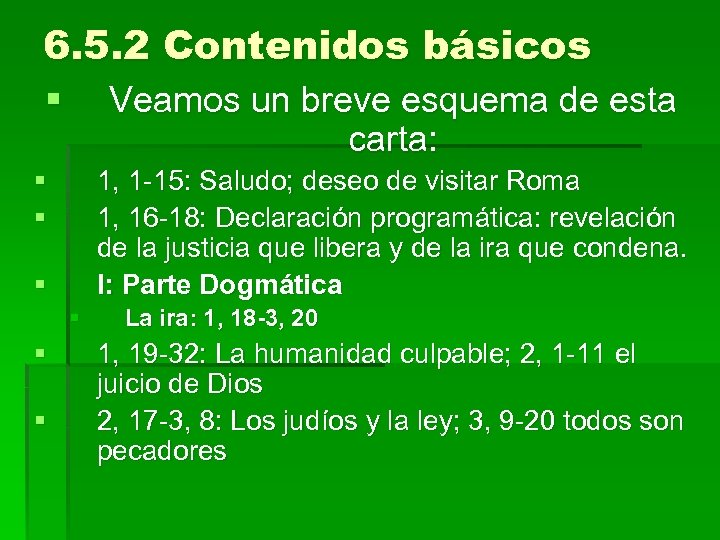 6.5.2 Contenidos básicos

Veamos un breve esquema de esta carta:

1, 1-15: Saludo; deseo de visitar Roma

1, 16-18: Declaración programática: revelación de la justicia que libera y de la ira que condena.

I: Parte Dogmática

La ira: 1, 18-3, 20

1, 19-32: La humanidad culpable; 2, 1-11 el juicio de Dios

2, 17-3, 8: Los judíos y la ley; 3, 9-20 todos son pecadores